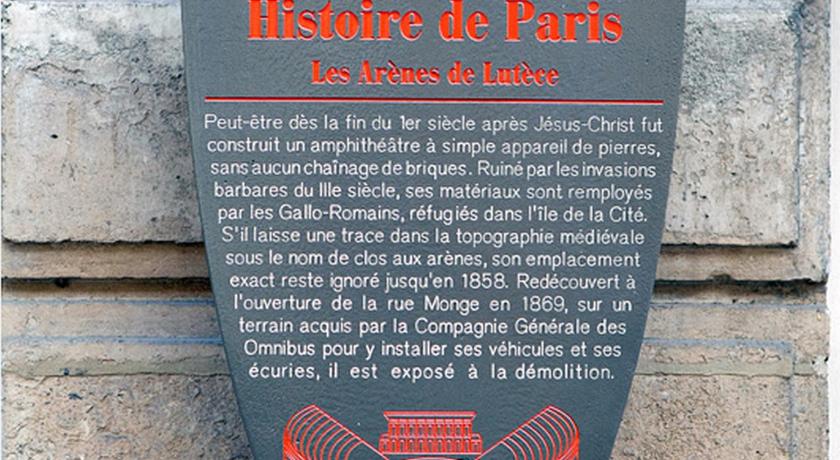 Histoire de Paris

Les Arènes de Lutèce

Peut-être dès la fin du 1er siècle après Jésus-Christ fut construit un amphithéâtre à simple appareil de pierres, sans aucun chaînage de briques. Ruiné par les invasions barbares du IIIe siècle, ses matériaux sont remployés par les Gallo-Romains, réfugiés dans l'île de la Cité. S'il laisse une trace dans la topographie médiévale sous le nom de clos aux arènes, son emplacement exact reste ignoré jusqu'en 1858. Redécouvert à l'ouverture de la rue Monge en 1869, sur un terrain acquis par la Compagnie Générale des Omnibus pour y installer ses véhicules et ses écuries, il est exposé à la démolition.